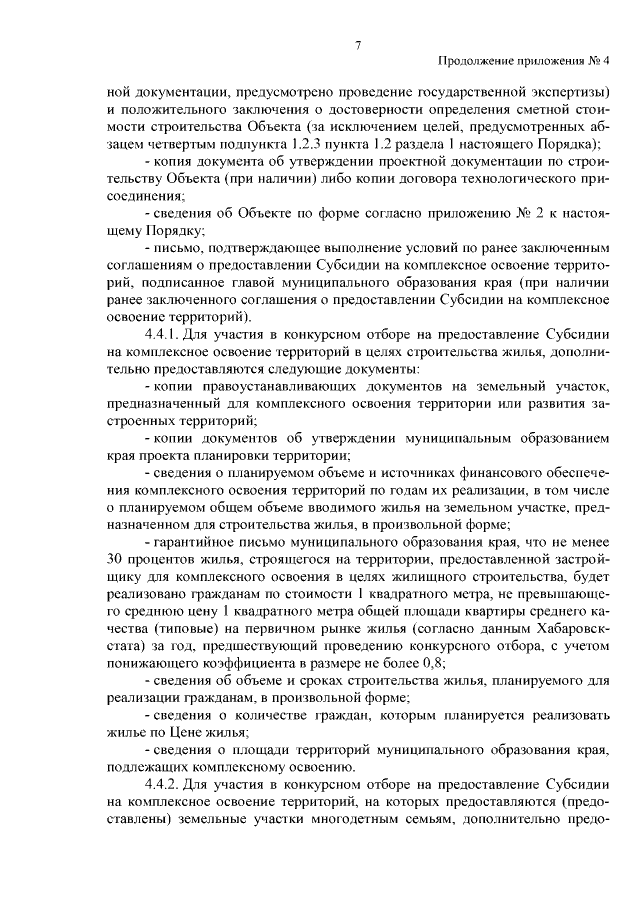 7

Продолжение приложения № 4

ной документации, предусмотрено проведение государственной экспертизы) и положительного заключения о достоверности определения сметной стоимости строительства Объекта (за исключением целей, предусмотренных абзацем четвертым подпункта 1.2.3 пункта 1.2 раздела 1 настоящего Порядка);

- копия документа об утверждении проектной документации по строительству Объекта (при наличии) либо копии договора технологического присоединения;

- сведения об Объекте по форме согласно приложению № 2 к настоящему Порядку;

- письмо, подтверждающее выполнение условий по ранее заключенным соглашениям о предоставлении Субсидии на комплексное освоение территорий, подписанное главой муниципального образования края (при наличии ранее заключенного соглашения о предоставлении Субсидии на комплексное освоение территорий).

4.4.1. Для участия в конкурсном отборе на предоставление Субсидии на комплексное освоение территорий в целях строительства жилья, дополнительно предоставляются следующие документы:

- копии правоустанавливающих документов на земельный участок, предназначенный для комплексного освоения территории или развития застроенных территорий;

- копии документов об утверждении муниципальным образованием края проекта планировки территории;

- сведения о планируемом объеме и источниках финансового обеспечения комплексного освоения территорий по годам их реализации, в том числе о планируемом общем объеме вводимого жилья на земельном участке, предназначенном для строительства жилья, в произвольной форме;

- гарантийное письмо муниципального образования края, что не менее 30 процентов жилья, строящегося на территории, предоставленной застройщику для комплексного освоения в целях жилищного строительства, будет реализовано гражданам по стоимости 1 квадратного метра, не превышающего среднюю цену 1 квадратного метра общей площади квартиры среднего качества (типовые) на первичном рынке жилья (согласно данным Хабаровскстата) за год, предшествующий проведению конкурсного отбора, с учетом понижающего коэффициента в размере не более 0,8;

- сведения об объеме и сроках строительства жилья, планируемого для реализации гражданам, в произвольной форме;

- сведения о количестве граждан, которым планируется реализовать жилье по Цене жилья;

- сведения о площади территорий муниципального образования края, подлежащих комплексному освоению.

4.4.2. Для участия в конкурсном отборе на предоставление Субсидии на комплексное освоение территорий, на которых предоставляются (предоставлены) земельные участки многодетным семьям, дополнительно предо-